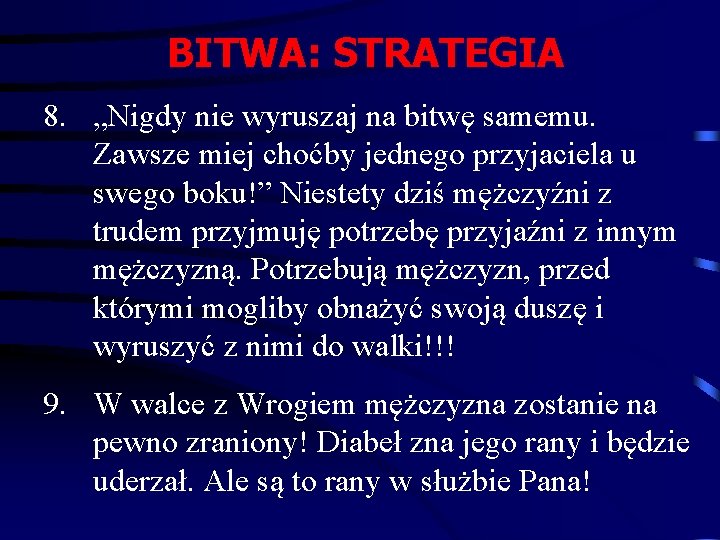 BITWA: STRATEGIA

8. „Nigdy nie wyruszaj na bitwę samemu. Zawsze miej choćby jednego przyjaciela u swego boku!” Niestety dziś mężczyźni z trudem przyjmuję potrzebę przyjaźni z innym mężczyzną. Potrzebują mężczyzn, przed którymi mogliby obnażyć swoją duszę i wyruszyć z nimi do walki!!!

9. W walce z Wrogiem mężczyzna zostanie na pewno zraniony! Diabeł zna jego rany i będzie uderzał. Ale są to rany w służbie Pana!